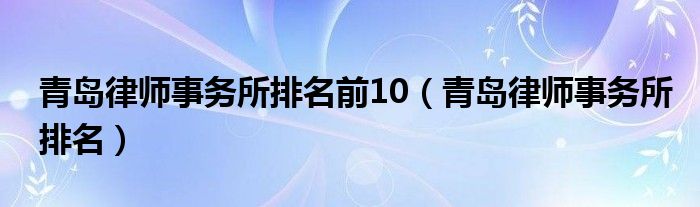 青岛律师事务所排名前10（青岛律师事务所排名）